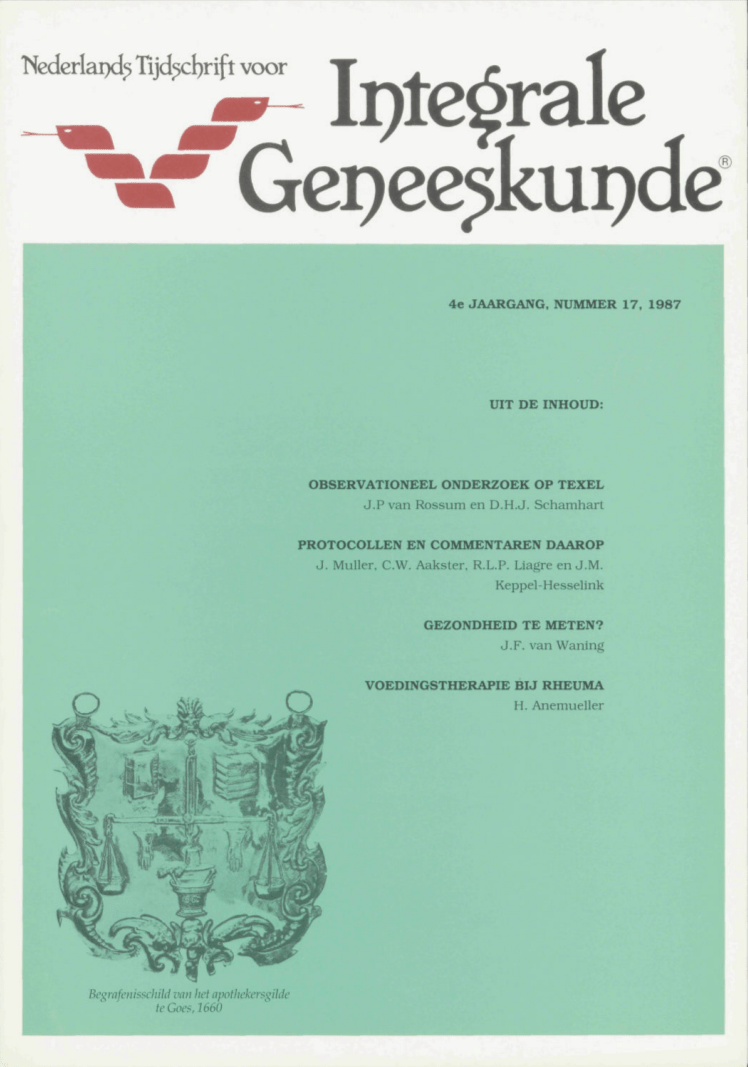 Nederlands Tijdschrift voor

Integrale Geneeskunde®

4e JAARGANG, NUMMER 17, 1987

UIT DE INHOUD:

OBSERVATIONEEL ONDERZOEK OP TEXEL
J.P van Rossum en D.H.J. Schamhart

PROTOCOLLEN EN COMMENTAREN DAAROP
J. Muller, C.W. Aakster, R.L.P. Liagre en J.M. Keppel-Hesselink

GEZONDHEID TE METEN?
J.F. van Waning

VOEDINGSTHERAPIE BIJ RHEUMA
H. Anemueller

Begrafenisschild van het apothekersgilde te Goes, 1660